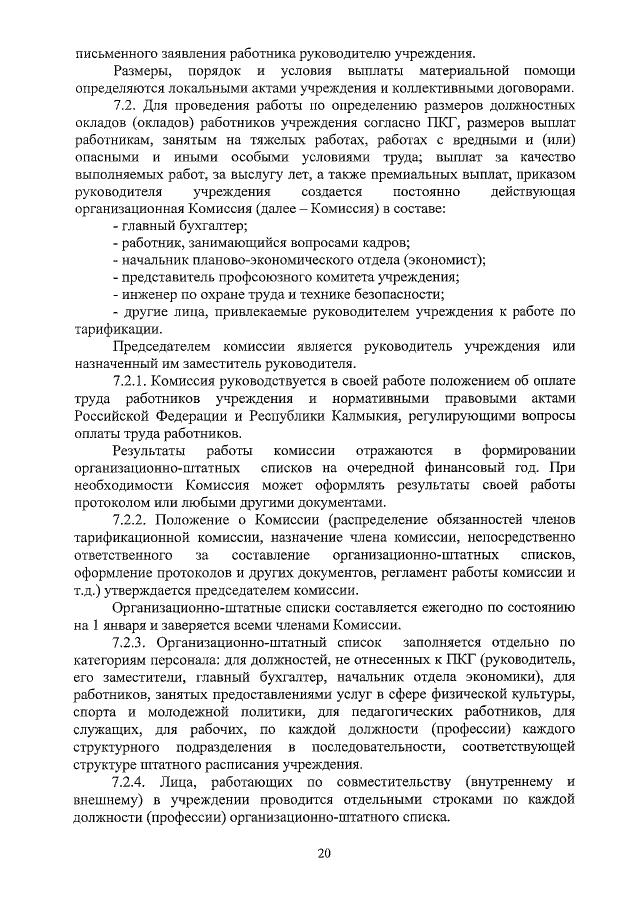 письменного заявления работника руководителю учреждения.

Размеры, порядок и условия выплаты материальной помощи определяются локальными актами учреждения и коллективными договорами.

7.2. Для проведения работы по определению размеров должностных окладов (окладов) работников учреждения согласно ПКГ, размеров выплат работникам, занятым на тяжелых работах, работах с вредными и (или) опасными и иными особыми условиями труда; выплат за качество выполняемых работ, за выслугу лет, а также премиальных выплат, приказом руководителя учреждения создается постоянно действующая организационная Комиссия (далее – Комиссия) в составе:

- главный бухгалтер;
- работник, занимающийся вопросами кадров;
- начальник планово-экономического отдела (экономист);
- представитель профсоюзного комитета учреждения;
- инженер по охране труда и технике безопасности;
- другие лица, привлекаемые руководителем учреждения к работе по тарификации.

Председателем комиссии является руководитель учреждения или назначенный им заместитель руководителя.

7.2.1. Комиссия руководствуется в своей работе положением об оплате труда работников учреждения и нормативными правовыми актами Российской Федерации и Республики Калмыкия, регулирующими вопросы оплаты труда работников.

Результаты работы комиссии отражаются в формировании организационно-штатных списков на очередной финансовый год. При необходимости Комиссия может оформлять результаты своей работы протоколом или любыми другими документами.

7.2.2. Положение о Комиссии (распределение обязанностей членов тарификационной комиссии, назначение члена комиссии, непосредственно ответственного за составление организационно-штатных списков, оформление протоколов и других документов, регламент работы комиссии и т.д.) утверждается председателем комиссии.

Организационно-штатные списки составляется ежегодно по состоянию на 1 января и заверяется всеми членами Комиссии.

7.2.3. Организационно-штатный список заполняется отдельно по категориям персонала: для должностей, не отнесенных к ПКГ (руководитель, его заместители, главный бухгалтер, начальник отдела экономики), для работников, занятых предоставлениями услуг в сфере физической культуры, спорта и молодежной политики, для педагогических работников, для служащих, для рабочих, по каждой должности (профессии) каждого структурного подразделения в последовательности, соответствующей структуре штатного расписания учреждения.

7.2.4. Лица, работающих по совместительству (внутреннему и внешнему) в учреждении проводится отдельными строками по каждой должности (профессии) организационно-штатного списка.

20